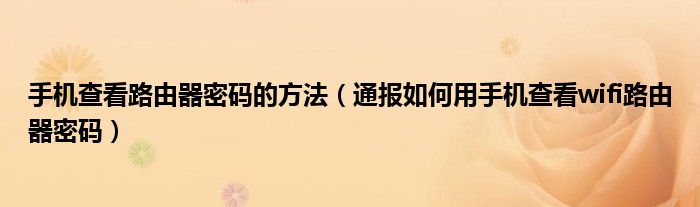 手机查看路由器密码的方法（通报如何用手机查看wifi路由器密码）